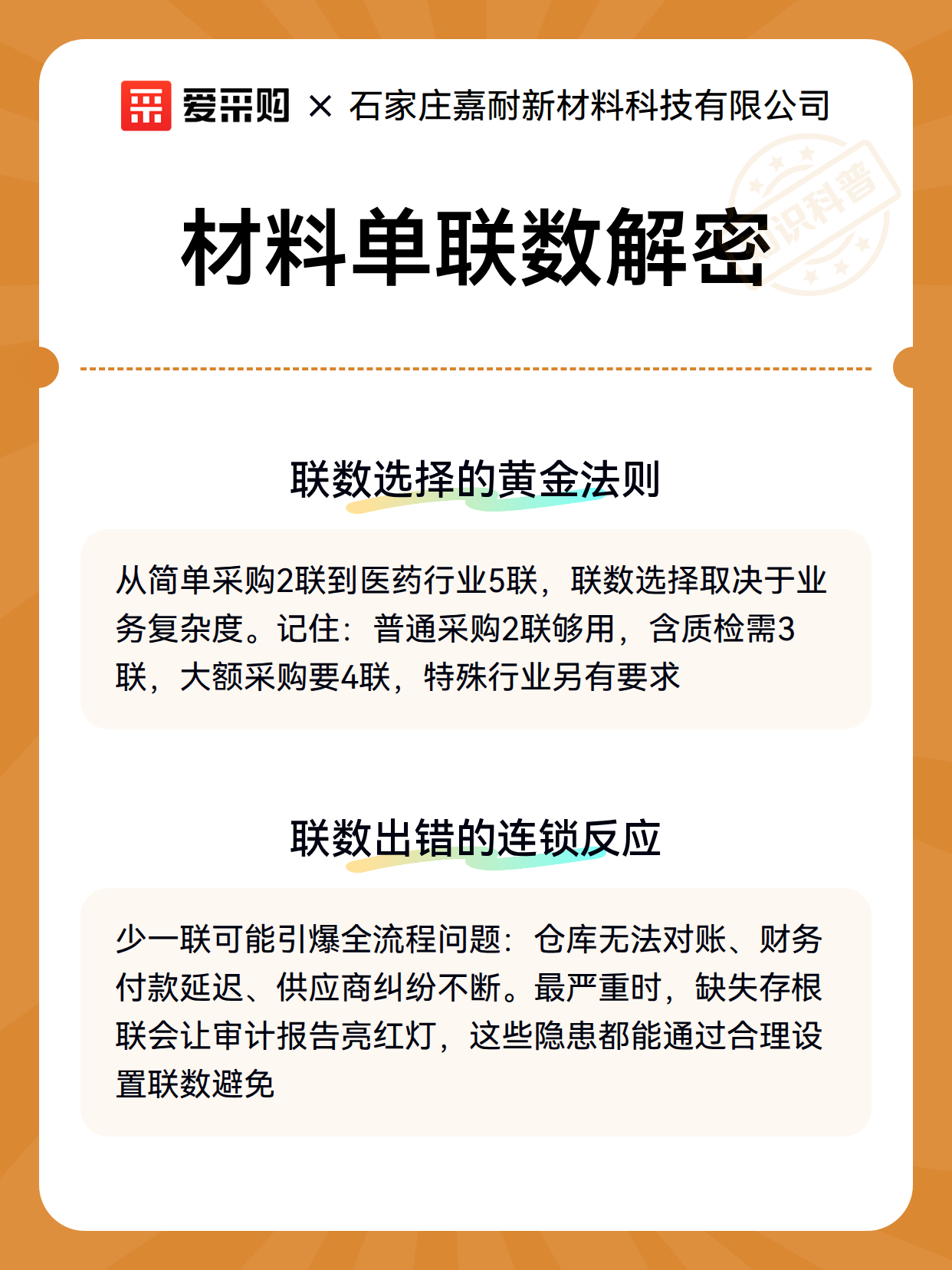 爱采购 × 石家庄嘉耐新材料科技有限公司

材料单联数解密

识科普

联数选择的黄金法则

从简单采购2联到医药行业5联，联数选择取决于业务复杂度。记住：普通采购2联够用，含质检需3联，大额采购要4联，特殊行业另有要求

联数出错的连锁反应

少一联可能引爆全流程问题：仓库无法对账、财务付款延迟、供应商纠纷不断。最严重时，缺失存根联会让审计报告亮红灯，这些隐患都能通过合理设置联数避免